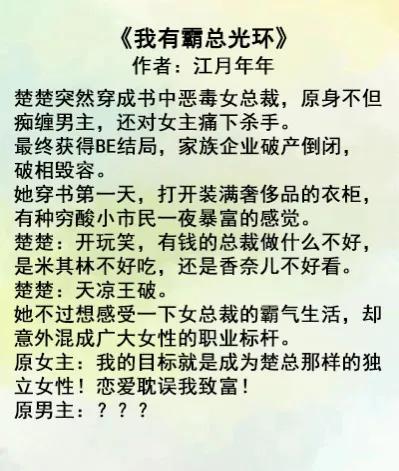 《我有霸总光环》
作者：江月年年

楚楚突然穿成书中恶毒女总裁，原身不但痴缠男主，还对女主痛下杀手。
最终获得BE结局，家族企业破产倒闭，破相毁容。
她穿书第一天，打开装满奢侈品的衣柜，有种穷酸小市民一夜暴富的感觉。
楚楚：开玩笑，有钱的总裁做什么不好，是米其林不好吃，还是香奈儿不好看。
楚楚：天凉王破。
她不过想感受一下女总裁的霸气生活，却意外混成广大女性的职业标杆。
原女主：我的目标就是成为楚总那样的独立女性！恋爱耽误我致富！
原男主：？？？